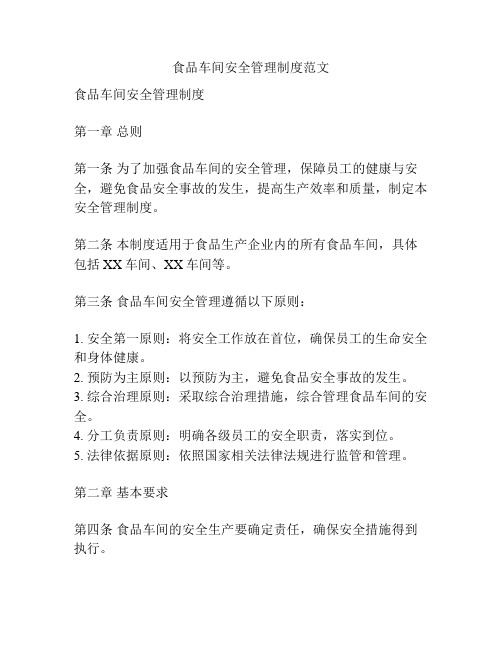 食品车间安全管理制度范文

食品车间安全管理制度

第一章 总则

第一条 为了加强食品车间的安全管理，保障员工的健康与安全，避免食品安全事故的发生，提高生产效率和质量，制定本安全管理制度。

第二条 本制度适用于食品生产企业内的所有食品车间，具体包括 XX 车间、XX 车间等。

第三条 食品车间安全管理遵循以下原则：

1. 安全第一原则：将安全工作放在首位，确保员工的生命安全和身体健康。
2. 预防为主原则：以预防为主，避免食品安全事故的发生。
3. 综合治理原则：采取综合治理措施，综合管理食品车间的安全。
4. 分工负责原则：明确各级员工的安全职责，落实到位。
5. 法律依据原则：依照国家相关法律法规进行监管和管理。

第二章 基本要求

第四条 食品车间的安全生产要确定责任，确保安全措施得到执行。